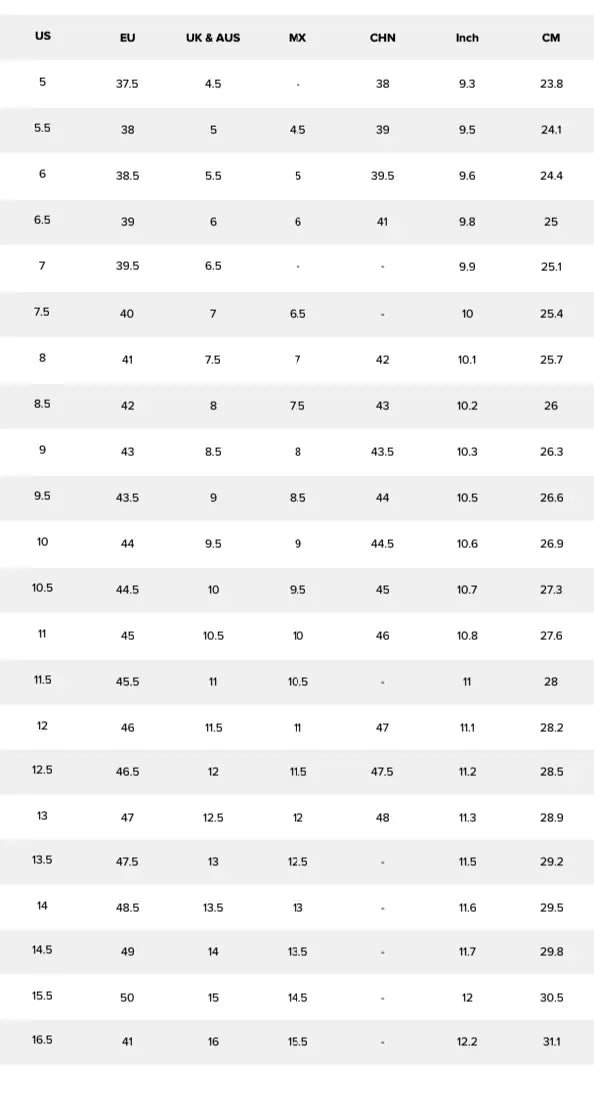 | US | EU | UK & AUS | MX | CHN | Inch | CM |
|---|---|---|---|---|---|---|
| 5 | 37.5 | 4.5 | - | 38 | 9.3 | 23.8 |
| 5.5 | 38 | 5 | 4.5 | 39 | 9.5 | 24.1 |
| 6 | 38.5 | 5.5 | 5 | 39.5 | 9.6 | 24.4 |
| 6.5 | 39 | 6 | 6 | 41 | 9.8 | 25 |
| 7 | 39.5 | 6.5 | - | - | 9.9 | 25.1 |
| 7.5 | 40 | 7 | 6.5 | - | 10 | 25.4 |
| 8 | 41 | 7.5 | 7 | 42 | 10.1 | 25.7 |
| 8.5 | 42 | 8 | 7.5 | 43 | 10.2 | 26 |
| 9 | 43 | 8.5 | 8 | 43.5 | 10.3 | 26.3 |
| 9.5 | 43.5 | 9 | 8.5 | 44 | 10.5 | 26.6 |
| 10 | 44 | 9.5 | 9 | 44.5 | 10.6 | 26.9 |
| 10.5 | 44.5 | 10 | 9.5 | 45 | 10.7 | 27.3 |
| 11 | 45 | 10.5 | 10 | 46 | 10.8 | 27.6 |
| 11.5 | 45.5 | 11 | 10.5 | - | 11 | 28 |
| 12 | 46 | 11.5 | 11 | 47 | 11.1 | 28.2 |
| 12.5 | 46.5 | 12 | 11.5 | 47.5 | 11.2 | 28.5 |
| 13 | 47 | 12.5 | 12 | 48 | 11.3 | 28.9 |
| 13.5 | 47.5 | 13 | 12.5 | - | 11.5 | 29.2 |
| 14 | 48.5 | 13.5 | 13 | - | 11.6 | 29.5 |
| 14.5 | 49 | 14 | 13.5 | - | 11.7 | 29.8 |
| 15.5 | 50 | 15 | 14.5 | - | 12 | 30.5 |
| 16.5 | 41 | 16 | 15.5 | - | 12.2 | 31.1 |